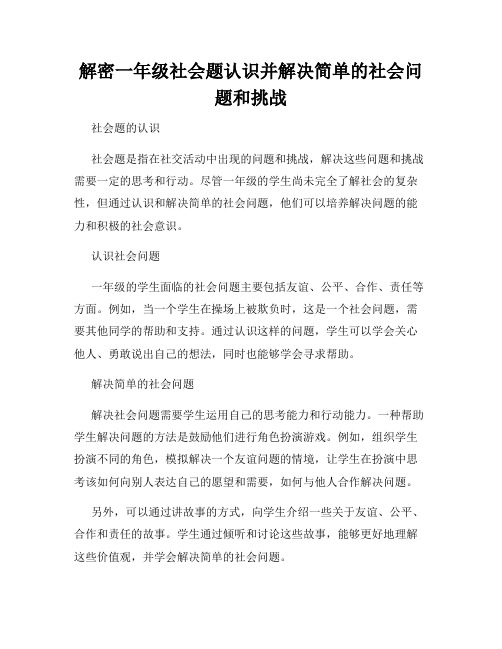 解密一年级社会题认识并解决简单的社会问题和挑战

社会题的认识

社会题是指在社交活动中出现的问题和挑战，解决这些问题和挑战需要一定的思考和行动。尽管一年级的学生尚未完全了解社会的复杂性，但通过认识和解决简单的社会问题，他们可以培养解决问题的能力和积极的社会意识。

认识社会问题

一年级的学生面临的社会问题主要包括友谊、公平、合作、责任等方面。例如，当一个学生在操场上被欺负时，这是一个社会问题，需要其他同学的帮助和支持。通过认识这样的问题，学生可以学会关心他人、勇敢说出自己的想法，同时也能够学会寻求帮助。

解决简单的社会问题

解决社会问题需要学生运用自己的思考能力和行动能力。一种帮助学生解决问题的方法是鼓励他们进行角色扮演游戏。例如，组织学生扮演不同的角色，模拟解决一个友谊问题的情境，让学生在扮演中思考该如何向别人表达自己的愿望和需要，如何与他人合作解决问题。

另外，可以通过讲故事的方式，向学生介绍一些关于友谊、公平、合作和责任的故事。学生通过倾听和讨论这些故事，能够更好地理解这些价值观，并学会解决简单的社会问题。